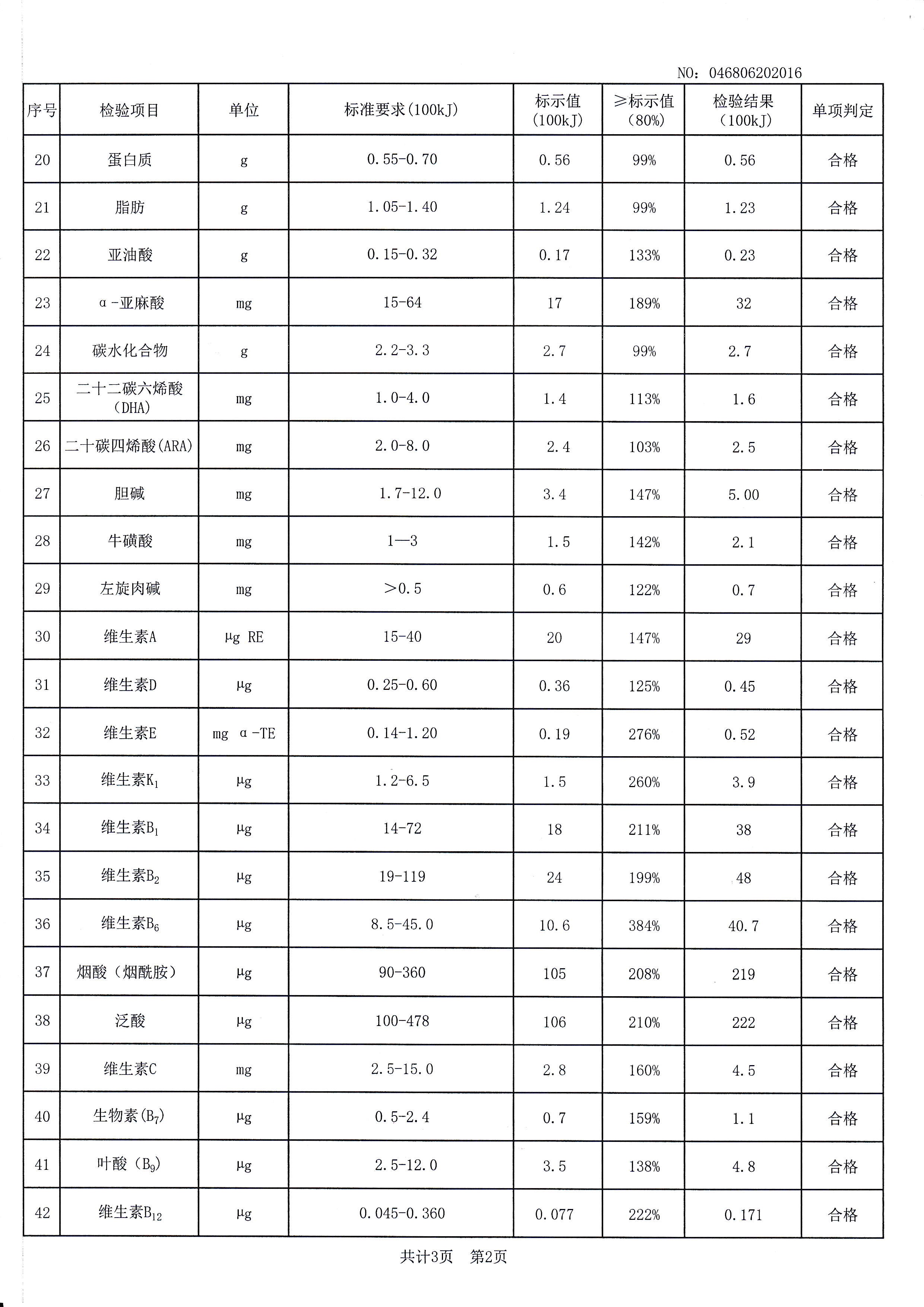 NO：046806202016

| 序号 | 检验项目 | 单位 | 标准要求(100kJ) | 标示值（100kJ） | ≥标示值（80%） | 检验结果（100kJ） | 单项判定 |
|---|---|---|---|---|---|---|---|
| 20 | 蛋白质 | g | 0.55-0.70 | 0.56 | 99% | 0.56 | 合格 |
| 21 | 脂肪 | g | 1.05-1.40 | 1.24 | 99% | 1.23 | 合格 |
| 22 | 亚油酸 | g | 0.15-0.32 | 0.17 | 133% | 0.23 | 合格 |
| 23 | α-亚麻酸 | mg | 15-64 | 17 | 189% | 32 | 合格 |
| 24 | 碳水化合物 | g | 2.2-3.3 | 2.7 | 99% | 2.7 | 合格 |
| 25 | 二十二碳六烯酸（DHA） | mg | 1.0-4.0 | 1.4 | 113% | 1.6 | 合格 |
| 26 | 二十碳四烯酸(ARA) | mg | 2.0-8.0 | 2.4 | 103% | 2.5 | 合格 |
| 27 | 胆碱 | mg | 1.7-12.0 | 3.4 | 147% | 5.00 | 合格 |
| 28 | 牛磺酸 | mg | 1—3 | 1.5 | 142% | 2.1 | 合格 |
| 29 | 左旋肉碱 | mg | >0.5 | 0.6 | 122% | 0.7 | 合格 |
| 30 | 维生素A | μg RE | 15-40 | 20 | 147% | 29 | 合格 |
| 31 | 维生素D | μg | 0.25-0.60 | 0.36 | 125% | 0.45 | 合格 |
| 32 | 维生素E | mg α-TE | 0.14-1.20 | 0.19 | 276% | 0.52 | 合格 |
| 33 | 维生素$K_1$ | μg | 1.2-6.5 | 1.5 | 260% | 3.9 | 合格 |
| 34 | 维生素$B_1$ | μg | 14-72 | 18 | 211% | 38 | 合格 |
| 35 | 维生素$B_2$ | μg | 19-119 | 24 | 199% | 48 | 合格 |
| 36 | 维生素$B_6$ | μg | 8.5-45.0 | 10.6 | 384% | 40.7 | 合格 |
| 37 | 烟酸（烟酰胺） | μg | 90-360 | 105 | 208% | 219 | 合格 |
| 38 | 泛酸 | μg | 100-478 | 106 | 210% | 222 | 合格 |
| 39 | 维生素C | mg | 2.5-15.0 | 2.8 | 160% | 4.5 | 合格 |
| 40 | 生物素($B_7$) | μg | 0.5-2.4 | 0.7 | 159% | 1.1 | 合格 |
| 41 | 叶酸（$B_9$） | μg | 2.5-12.0 | 3.5 | 138% | 4.8 | 合格 |
| 42 | 维生素$B_{12}$ | μg | 0.045-0.360 | 0.077 | 222% | 0.171 | 合格 |

共计3页　第2页